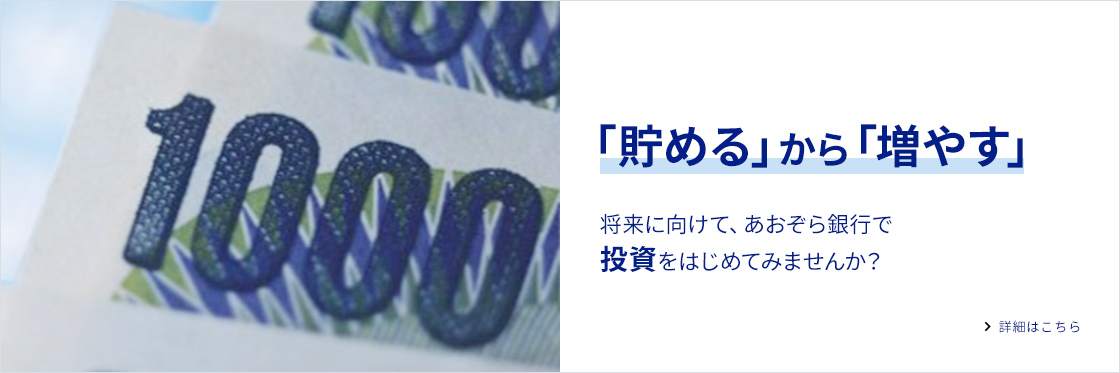 1000

「貯める」から「増やす」

将来に向けて、あおぞら銀行で
投資をはじめてみませんか?

詳細はこちら